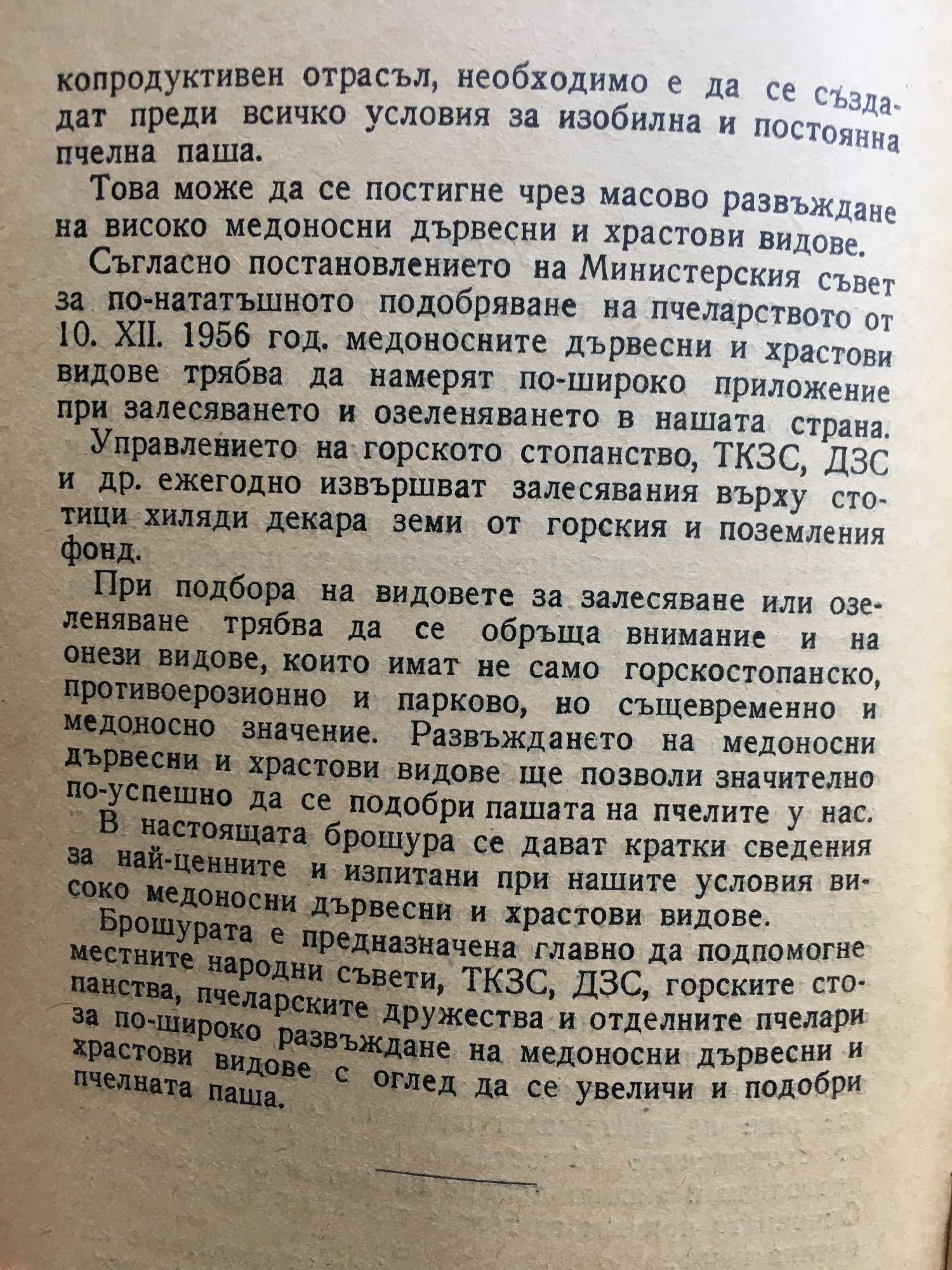 копродуктивен отрасъл, необходимо е да се създадат преди всичко условия за изобилна и постоянна пчелна паша.

Това може да се постигне чрез масово развъждане на високо медоносни дървесни и храстови видове.

Съгласно постановлението на Министерския съвет за по-нататъшното подобряване на пчеларството от 10. XII. 1956 год. медоносните дървесни и храстови видове трябва да намерят по-широко приложение при залесяването и озеленяването в нашата страна.

Управлението на горското стопанство, ТКЗС, ДЗС и др. ежегодно извършват залесявания върху стотици хиляди декара земи от горския и поземления фонд.

При подбора на видовете за залесяване или озеленяване трябва да се обръща внимание и на онези видове, които имат не само горскостопанско, противоерозионно и парково, но същевременно и медоносно значение. Развъждането на медоносни дървесни и храстови видове ще позволи значително по-успешно да се подобри пашата на пчелите у нас.

В настоящата брошура се дават кратки сведения за най-ценните и изпитани при нашите условия високо медоносни дървесни и храстови видове.

Брошурата е предназначена главно да подпомогне местните народни съвети, ТКЗС, ДЗС, горските стопанства, пчеларските дружества и отделните пчелари за по-широко развъждане на медоносни дървесни и храстови видове с оглед да се увеличи и подобри пчелната паша.